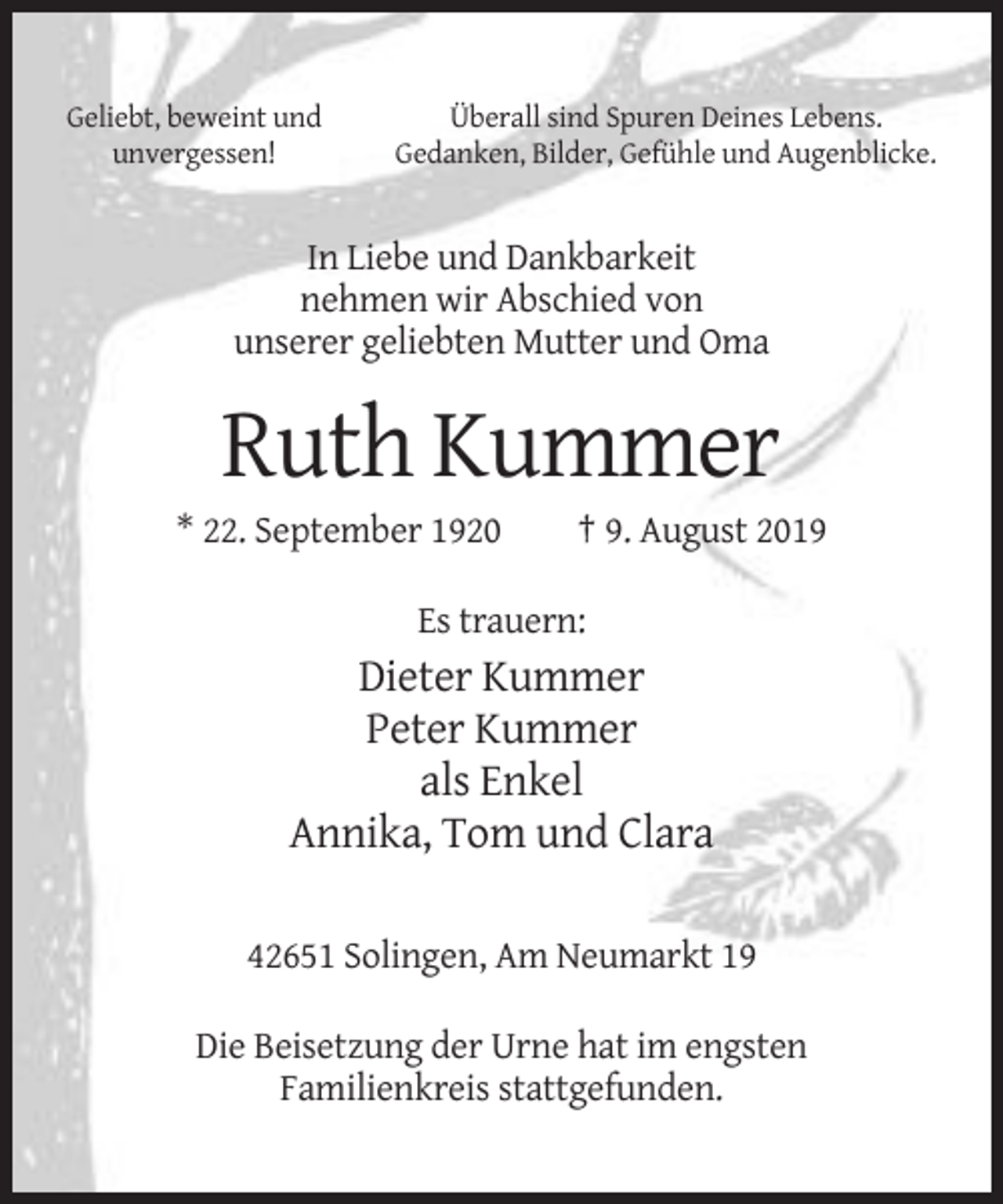 Geliebt, beweint und unvergessen!

Überall sind Spuren Deines Lebens. Gedanken, Bilder, Gefühle und Augenblicke.

In Liebe und Dankbarkeit
nehmen wir Abschied von
unserer geliebten Mutter und Oma

Ruth Kummer

* 22. September 1920 † 9. August 2019

Es trauern:

Dieter Kummer
Peter Kummer
als Enkel
Annika, Tom und Clara

42651 Solingen, Am Neumarkt 19

Die Beisetzung der Urne hat im engsten Familienkreis stattgefunden.